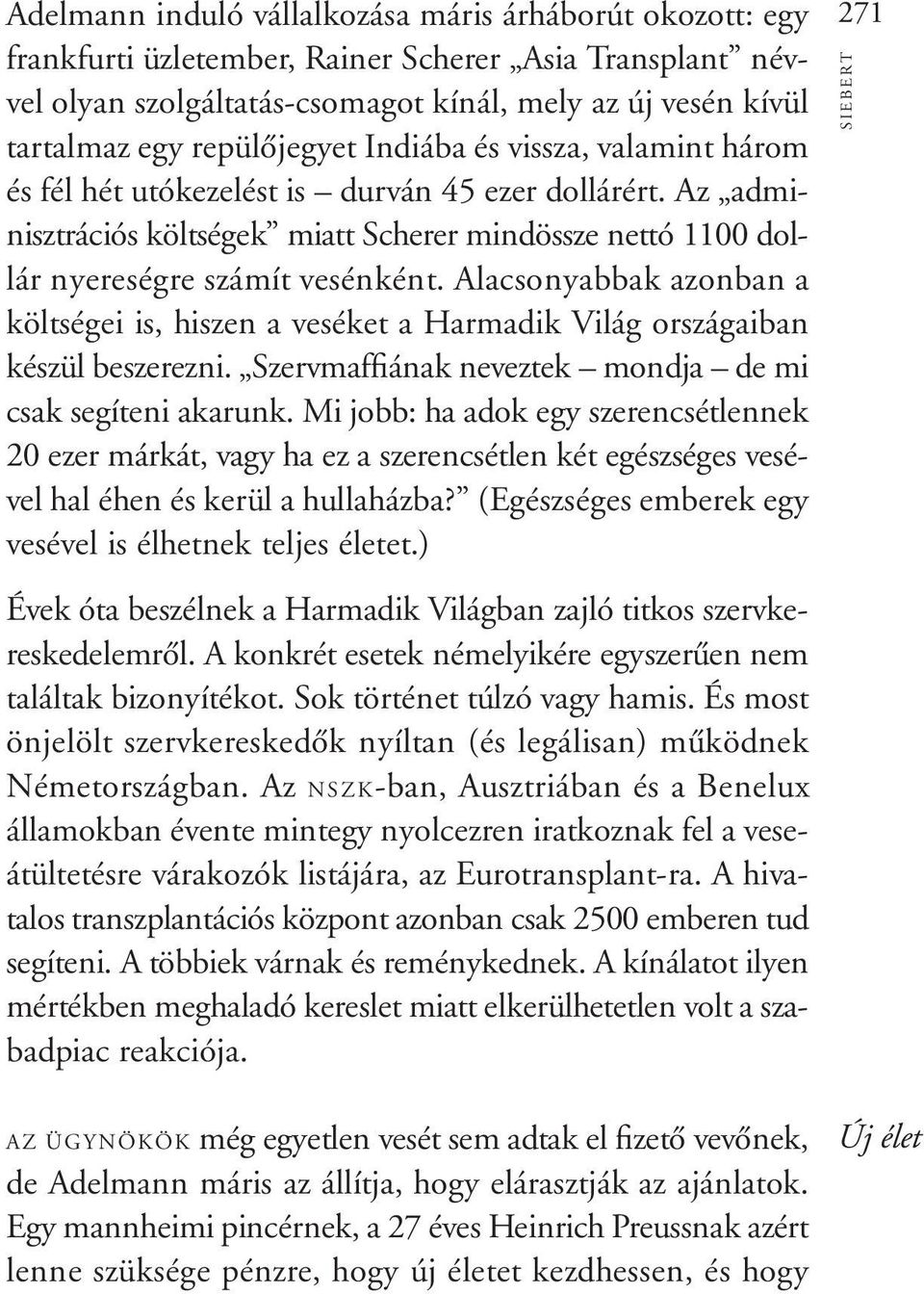 271

SIEBERT

Adelmann induló vállalkozása máris árháborút okozott: egy frankfurti üzletember, Rainer Scherer „Asia Transplant” névvel olyan szolgáltatás-csomagot kínál, mely az új vesén kívül tartalmaz egy repülőjegyet Indiába és vissza, valamint három és fél hét utókezelést is – durván 45 ezer dollárért. Az „adminisztrációs költségek” miatt Scherer mindössze nettó 1100 dollár nyereségre számít vesénként. Alacsonyabbak azonban a költségei is, hiszen a veséket a Harmadik Világ országaiban készül beszerezni. „Szervmaffiának neveztek – mondja – de mi csak segíteni akarunk. Mi jobb: ha adok egy szerencsétlennek 20 ezer márkát, vagy ha ez a szerencsétlen két egészséges vesével hal éhen és kerül a hullaházba?” (Egészséges emberek egy vesével is élhetnek teljes életet.)

Évek óta beszélnek a Harmadik Világban zajló titkos szervkereskedelemről. A konkrét esetek némelyikére egyszerűen nem találtak bizonyítékot. Sok történet túlzó vagy hamis. És most önjelölt szervkereskedők nyíltan (és legálisan) működnek Németországban. Az NSZK-ban, Ausztriában és a Benelux államokban évente mintegy nyolcezren iratkoznak fel a veseátültetésre várakozók listájára, az Eurotransplant-ra. A hivatalos transzplantációs központ azonban csak 2500 emberen tud segíteni. A többiek várnak és reménykednek. A kínálatot ilyen mértékben meghaladó kereslet miatt elkerülhetetlen volt a szabadpiac reakciója.

Új élet

AZ ÜGYNÖKÖK még egyetlen vesét sem adtak el fizető vevőnek, de Adelmann máris az állítja, hogy elárasztják az ajánlatok. Egy mannheimi pincérnek, a 27 éves Heinrich Preussnak azért lenne szüksége pénzre, hogy új életet kezdhessen, és hogy